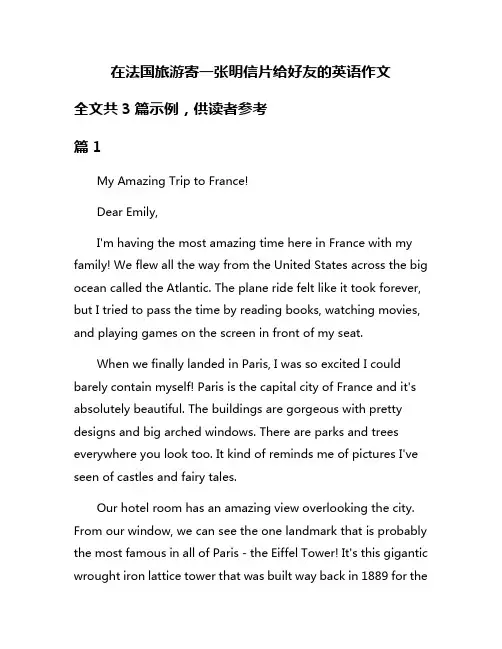 在法国旅游寄一张明信片给好友的英语作文

全文共 3 篇示例，供读者参考

篇 1

My Amazing Trip to France!

Dear Emily,

I'm having the most amazing time here in France with my family! We flew all the way from the United States across the big ocean called the Atlantic. The plane ride felt like it took forever, but I tried to pass the time by reading books, watching movies, and playing games on the screen in front of my seat.

When we finally landed in Paris, I was so excited I could barely contain myself! Paris is the capital city of France and it's absolutely beautiful. The buildings are gorgeous with pretty designs and big arched windows. There are parks and trees everywhere you look too. It kind of reminds me of pictures I've seen of castles and fairy tales.

Our hotel room has an amazing view overlooking the city. From our window, we can see the one landmark that is probably the most famous in all of Paris - the Eiffel Tower! It's this gigantic wrought iron lattice tower that was built way back in 1889 for the